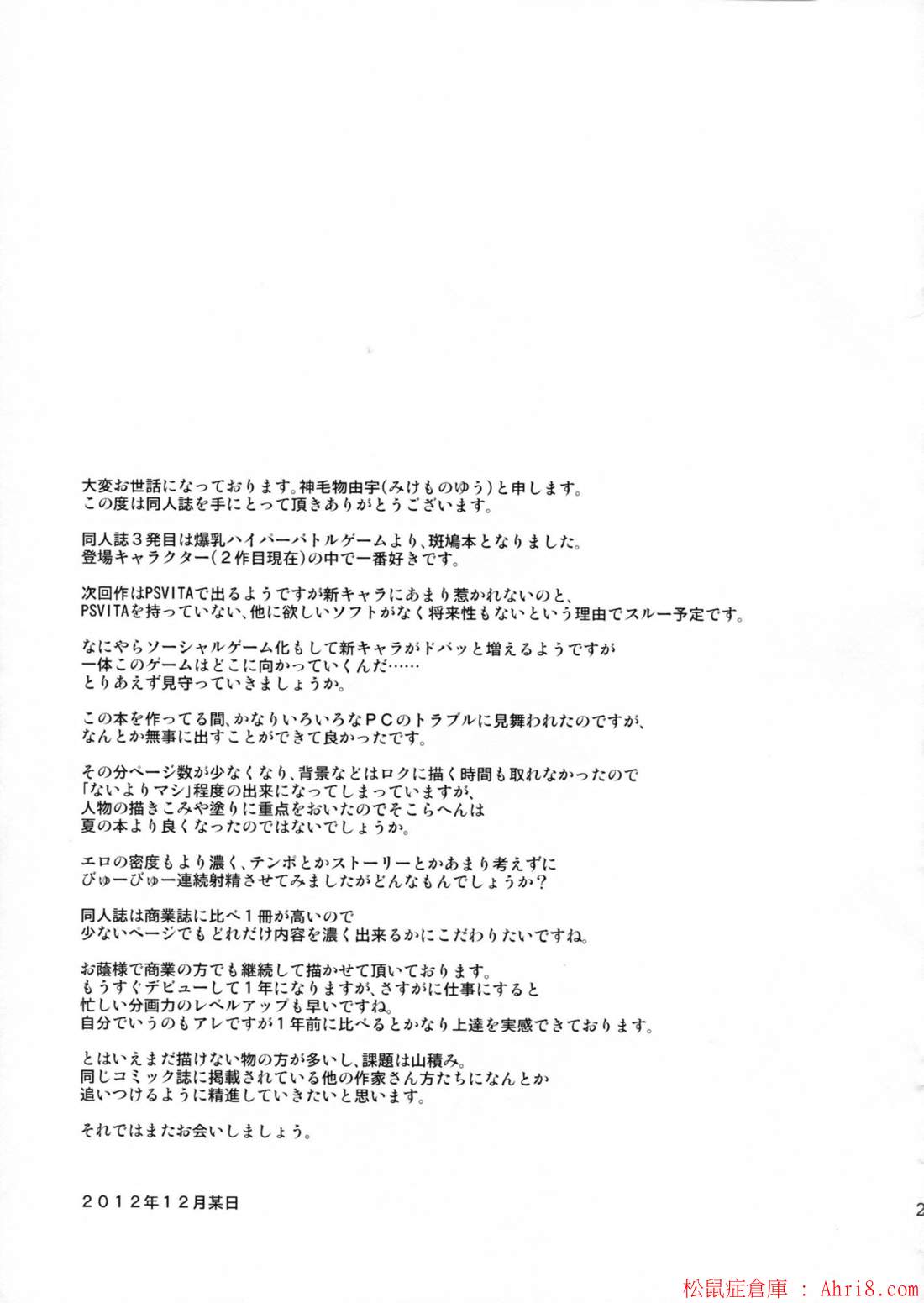 大変お世話になっております。神毛物由宇(みけものゆう)と申します。
この度は同人誌を手にとって頂きありがとうございます。

同人誌３発目は爆乳ハイパーバトルゲームより、斑鳩本となりました。
登場キャラクター(２作目現在)の中で一番好きです。

次回作はPSVITAで出るようですが新キャラにあまり惹かれないのと、
PSVITAを持っていない、他に欲しいソフトがなく将来性もないという理由でスルー予定です。

なにやらソーシャルゲーム化もして新キャラがドバッと増えるようですが
一体このゲームはどこに向かっていくんだ……
とりあえず見守っていきましょうか。

この本を作ってる間、かなりいろいろなＰＣのトラブルに見舞われたのですが、
なんとか無事に出すことができて良かったです。

その分ページ数が少なくなり、背景などはロクに描く時間も取れなかったので
「ないよりマシ」程度の出来になってしまっていますが、
人物の描きこみや塗りに重点をおいたのでそこらへんは
夏の本より良くなったのではないでしょうか。

エロの密度もより濃く、テンポとかストーリーとかあまり考えずに
びゅーびゅー連続射精させてみましたがどんなもんでしょうか？

同人誌は商業誌に比べ１冊が高いので
少ないページでもどれだけ内容を濃く出来るかにこだわりたいですね。

お蔭様で商業の方でも継続して描かせて頂いております。
もうすぐデビューして１年になりますが、さすがに仕事にすると
忙しい分画力のレベルアップも早いですね。
自分でいうのもアレですが１年前に比べるとかなり上達を実感できております。

とはいえまだ描けない物の方が多いし、課題は山積み。
同じコミック誌に掲載されている他の作家さん方たちになんとか
追いつけるように精進していきたいと思います。

それではまたお会いしましょう。

２０１２年１２月某日

2

松鼠症倉庫 : Ahri8.com